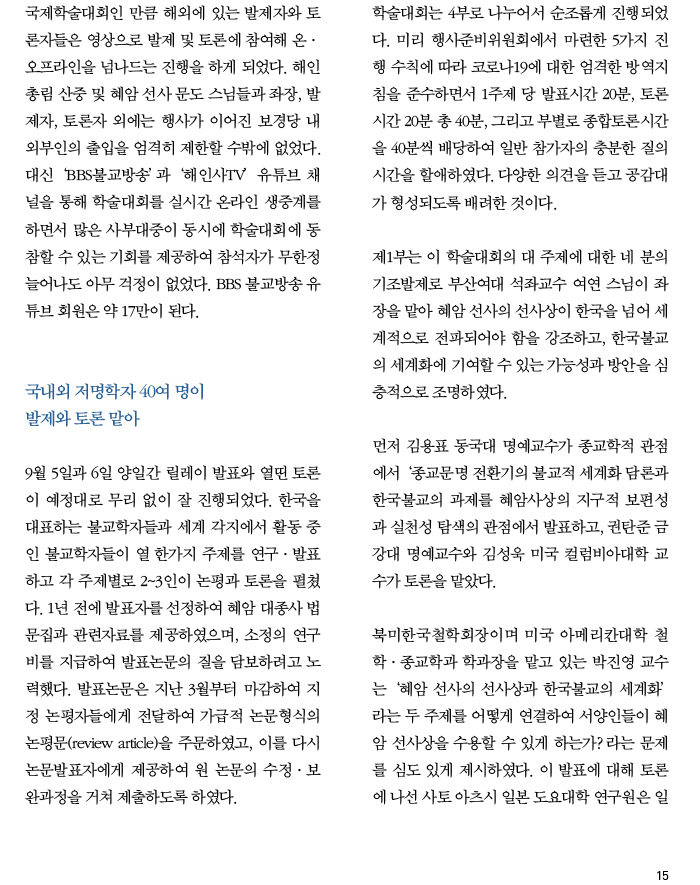 국제학술대회인 만큼 해외에 있는 발제자와 토론자들은 영상으로 발제 및 토론에 참여해 온·오프라인을 넘나드는 진행을 하게 되었다. 해인총림 산중 및 혜암 선사 문도 스님들과 좌장, 발제자, 토론자 외에는 행사가 이어진 보경당 내 외부인의 출입을 엄격히 제한할 수밖에 없었다. 대신 'BBS불교방송'과 '해인사TV' 유튜브 채널을 통해 학술대회를 실시간 온라인 생중계를 하면서 많은 사부대중이 동시에 학술대회에 동참할 수 있는 기회를 제공하여 참석자가 무한정 늘어나도 아무 걱정이 없었다. BBS 불교방송 유튜브 회원은 약 17만이 된다.

국내외 저명학자 40여 명이
발제와 토론 맡아

9월 5일과 6일 양일간 릴레이 발표와 열띤 토론이 예정대로 무리 없이 잘 진행되었다. 한국을 대표하는 불교학자들과 세계 각지에서 활동 중인 불교학자들이 열 한가지 주제를 연구·발표하고 각 주제별로 2~3인이 논평과 토론을 펼쳤다. 1년 전에 발표자를 선정하여 혜암 대종사 법문집과 관련자료를 제공하였으며, 소정의 연구비를 지급하여 발표논문의 질을 담보하려고 노력했다. 발표논문은 지난 3월부터 마감하여 지정 논평자들에게 전달하여 가급적 논문형식의 논평문(review article)을 주문하였고, 이를 다시 논문발표자에게 제공하여 원 논문의 수정·보완과정을 거쳐 제출하도록 하였다.

학술대회는 4부로 나누어서 순조롭게 진행되었다. 미리 행사준비위원회에서 마련한 5가지 진행 수칙에 따라 코로나19에 대한 엄격한 방역지침을 준수하면서 1주제 당 발표시간 20분, 토론시간 20분 총 40분, 그리고 부별로 종합토론시간을 40분씩 배당하여 일반 참가자의 충분한 질의시간을 할애하였다. 다양한 의견을 듣고 공감대가 형성되도록 배려한 것이다.

제1부는 이 학술대회의 대 주제에 대한 네 분의 기조발제로 부산여대 석좌교수 여연 스님이 좌장을 맡아 혜암 선사의 선사상이 한국을 넘어 세계적으로 전파되어야 함을 강조하고, 한국불교의 세계화에 기여할 수 있는 가능성과 방안을 심층적으로 조명하였다.

먼저 김용표 동국대 명예교수가 종교학적 관점에서 '종교문명 전환기의 불교적 세계화 담론과 한국불교의 과제를 혜암사상의 지구적 보편성과 실천성 탐색의 관점에서 발표하고, 권탄준 금강대 명예교수와 김성욱 미국 컬럼비아대학 교수가 토론을 맡았다.

북미한국철학회장이며 미국 아메리칸대학 철학·종교학과 학과장을 맡고 있는 박진영 교수는 '혜암 선사의 선사상과 한국불교의 세계화' 라는 두 주제를 어떻게 연결하여 서양인들이 혜암 선사상을 수용할 수 있게 하는가? 라는 문제를 심도 있게 제시하였다. 이 발표에 대해 토론에 나선 사토 아츠시 일본 도요대학 연구원은 일

15